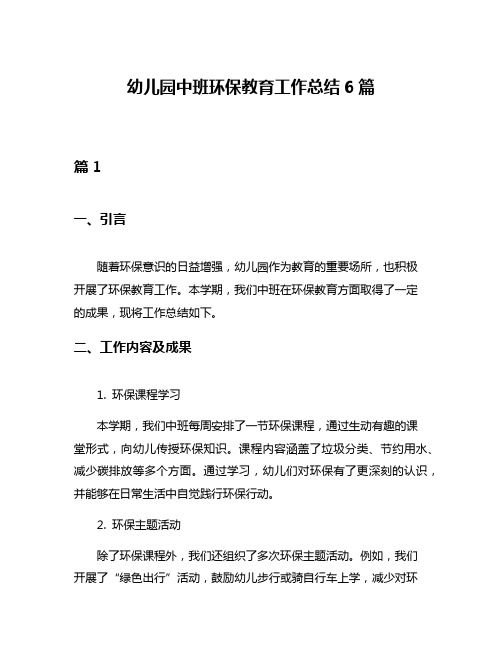 幼儿园中班环保教育工作总结 6 篇

篇 1

一、引言

随着环保意识的日益增强，幼儿园作为教育的重要场所，也积极开展了环保教育工作。本学期，我们中班在环保教育方面取得了一定的成果，现将工作总结如下。

二、工作内容及成果

1. 环保课程学习

本学期，我们中班每周安排了一节环保课程，通过生动有趣的课堂形式，向幼儿传授环保知识。课程内容涵盖了垃圾分类、节约用水、减少碳排放等多个方面。通过学习，幼儿们对环保有了更深刻的认识，并能够在日常生活中自觉践行环保行动。

2. 环保主题活动

除了环保课程外，我们还组织了多次环保主题活动。例如，我们开展了“绿色出行”活动，鼓励幼儿步行或骑自行车上学，减少对环